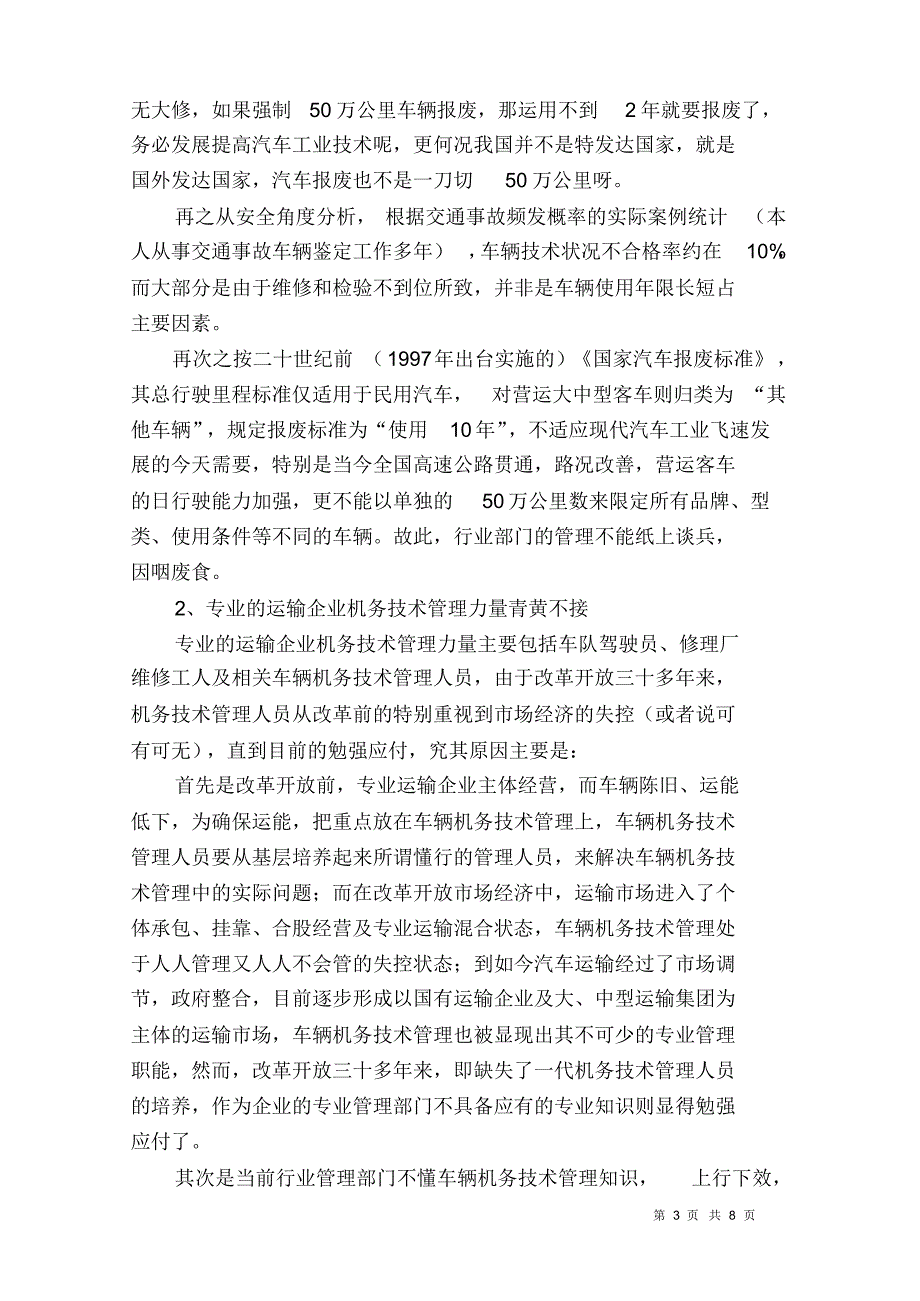 无大修，如果强制 50 万公里车辆报废，那运用不到 2 年就要报废了，务必发展提高汽车工业技术呢，更何况我国并不是特发达国家，就是国外发达国家，汽车报废也不是一刀切 50 万公里呀。

再之从安全角度分析，根据交通事故频发概率的实际案例统计（本人从事交通事故车辆鉴定工作多年），车辆技术状况不合格率约在 10% 而大部分是由于维修和检验不到位所致，并非是车辆使用年限长短占主要因素。

再次之按二十世纪前（1997 年出台实施的）《国家汽车报废标准》，其总行驶里程标准仅适用于民用汽车，对营运大中型客车则归类为“其他车辆”，规定报废标准为“使用 10 年”，不适应现代汽车工业飞速发展的今天需要，特别是当今全国高速公路贯通，路况改善，营运客车的日行驶能力加强，更不能以单独的 50 万公里数来限定所有品牌、型类、使用条件等不同的车辆。故此，行业部门的管理不能纸上谈兵，因咽废食。

2、专业的运输企业机务技术管理力量青黄不接

专业的运输企业机务技术管理力量主要包括车队驾驶员、修理厂维修工人及相关车辆机务技术管理人员，由于改革开放三十多年来，机务技术管理人员从改革前的特别重视到市场经济的失控（或者说可有可无），直到目前的勉强应付，究其原因主要是：

首先是改革开放前，专业运输企业主体经营，而车辆陈旧、运能低下，为确保运能，把重点放在车辆机务技术管理上，车辆机务技术管理人员要从基层培养起来所谓懂行的管理人员，来解决车辆机务技术管理中的实际问题；而在改革开放市场经济中，运输市场进入了个体承包、挂靠、合股经营及专业运输混合状态，车辆机务技术管理处于人人管理又人人不会管的失控状态；到如今汽车运输经过了市场调节，政府整合，目前逐步形成以国有运输企业及大、中型运输集团为主体的运输市场，车辆机务技术管理也被显现出其不可少的专业管理职能，然而，改革开放三十多年来，即缺失了一代机务技术管理人员的培养，作为企业的专业管理部门不具备应有的专业知识则显得勉强应付了。

其次是当前行业管理部门不懂车辆机务技术管理知识，上行下效，

第 3 页 共 8 页